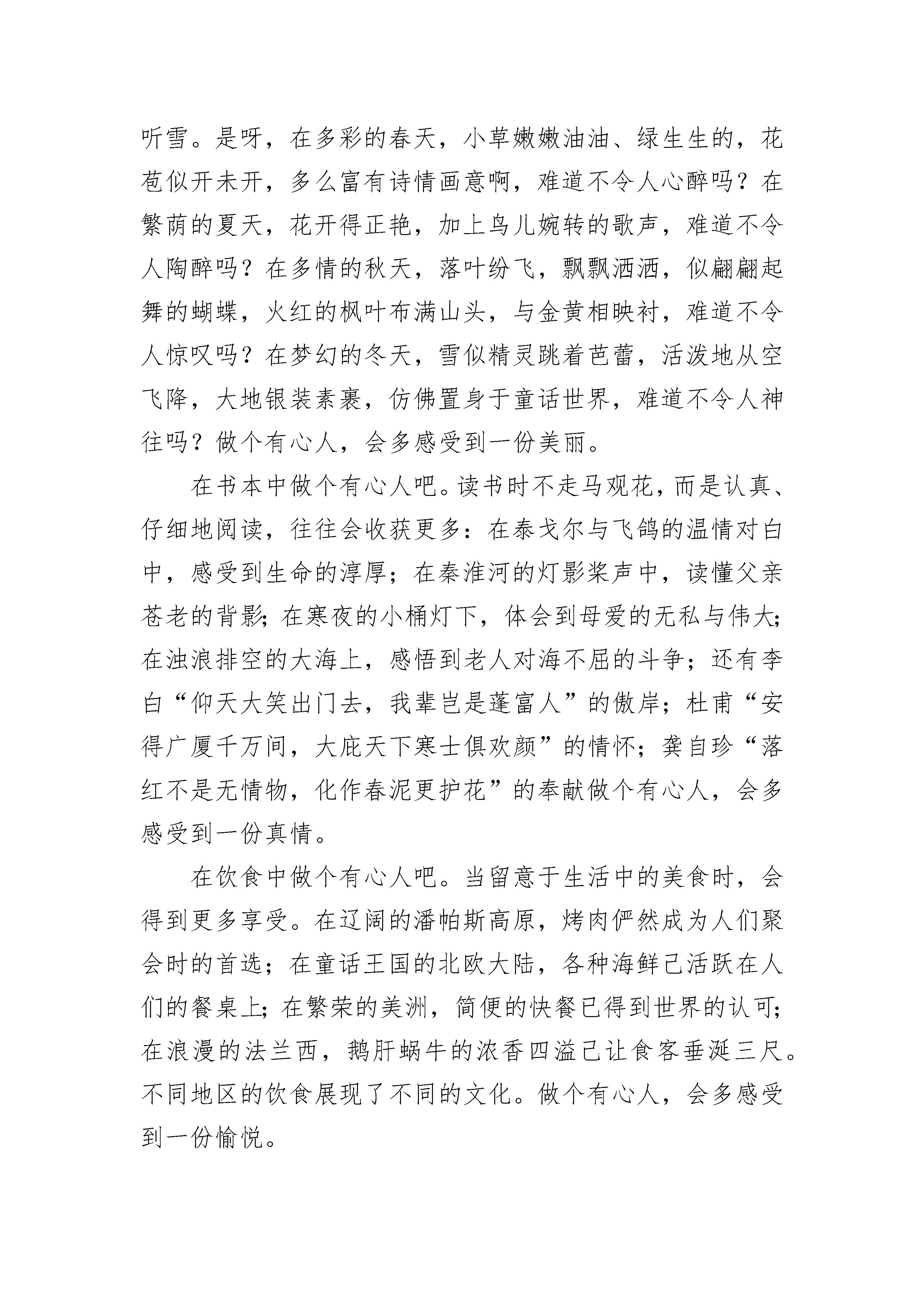 听雪。是呀，在多彩的春天，小草嫩嫩油油、绿生生的，花苞似开未开，多么富有诗情画意啊，难道不令人心醉吗？在繁荫的夏天，花开得正艳，加上鸟儿婉转的歌声，难道不令人陶醉吗？在多情的秋天，落叶纷飞，飘飘洒洒，似翩翩起舞的蝴蝶，火红的枫叶布满山头，与金黄相映衬，难道不令人惊叹吗？在梦幻的冬天，雪似精灵跳着芭蕾，活泼地从空飞降，大地银装素裹，仿佛置身于童话世界，难道不令人神往吗？做个有心人，会多感受到一份美丽。

在书本中做个有心人吧。读书时不走马观花，而是认真、仔细地阅读，往往会收获更多：在泰戈尔与飞鸽的温情对白中，感受到生命的淳厚；在秦淮河的灯影桨声中，读懂父亲苍老的背影；在寒夜的小桶灯下，体会到母爱的无私与伟大；在浊浪排空的大海上，感悟到老人对海不屈的斗争；还有李白“仰天大笑出门去，我辈岂是蓬富人”的傲岸；杜甫“安得广厦千万间，大庇天下寒士俱欢颜”的情怀；龚自珍“落红不是无情物，化作春泥更护花”的奉献做个有心人，会多感受到一份真情。

在饮食中做个有心人吧。当留意于生活中的美食时，会得到更多享受。在辽阔的潘帕斯高原，烤肉俨然成为人们聚会时的首选；在童话王国的北欧大陆，各种海鲜已活跃在人们的餐桌上；在繁荣的美洲，简便的快餐已得到世界的认可；在浪漫的法兰西，鹅肝蜗牛的浓香四溢已让食客垂涎三尺。不同地区的饮食展现了不同的文化。做个有心人，会多感受到一份愉悦。